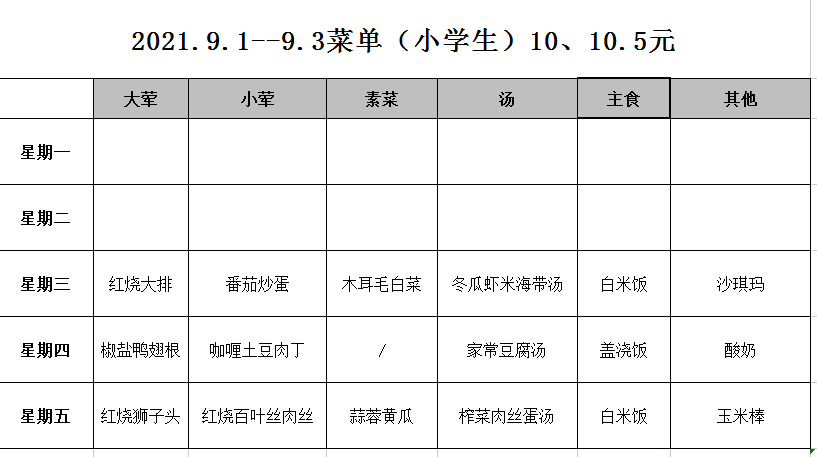 2021.9.1--9.3菜单（小学生）10、10.5元

| | 大荤 | 小荤 | 素菜 | 汤 | 主食 | 其他 |
|---|---|---|---|---|---|---|
| 星期一 | | | | | | |
| 星期二 | | | | | | |
| 星期三 | 红烧大排 | 番茄炒蛋 | 木耳毛白菜 | 冬瓜虾米海带汤 | 白米饭 | 沙琪玛 |
| 星期四 | 椒盐鸭翅根 | 咖喱土豆肉丁 | / | 家常豆腐汤 | 盖浇饭 | 酸奶 |
| 星期五 | 红烧狮子头 | 红烧百叶丝肉丝 | 蒜蓉黄瓜 | 榨菜肉丝蛋汤 | 白米饭 | 玉米棒 |